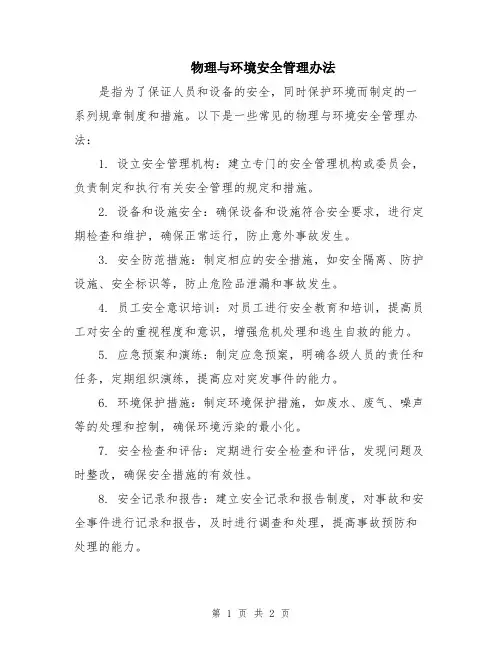 物理与环境安全管理办法

是指为了保证人员和设备的安全，同时保护环境而制定的一系列规章制度和措施。以下是一些常见的物理与环境安全管理办法：

1. 设立安全管理机构：建立专门的安全管理机构或委员会，负责制定和执行有关安全管理的规定和措施。

2. 设备和设施安全：确保设备和设施符合安全要求，进行定期检查和维护，确保正常运行，防止意外事故发生。

3. 安全防范措施：制定相应的安全措施，如安全隔离、防护设施、安全标识等，防止危险品泄漏和事故发生。

4. 员工安全意识培训：对员工进行安全教育和培训，提高员工对安全的重视程度和意识，增强危机处理和逃生自救的能力。

5. 应急预案和演练：制定应急预案，明确各级人员的责任和任务，定期组织演练，提高应对突发事件的能力。

6. 环境保护措施：制定环境保护措施，如废水、废气、噪声等的处理和控制，确保环境污染的最小化。

7. 安全检查和评估：定期进行安全检查和评估，发现问题及时整改，确保安全措施的有效性。

8. 安全记录和报告：建立安全记录和报告制度，对事故和安全事件进行记录和报告，及时进行调查和处理，提高事故预防和处理的能力。

第 1 页 共 2 页